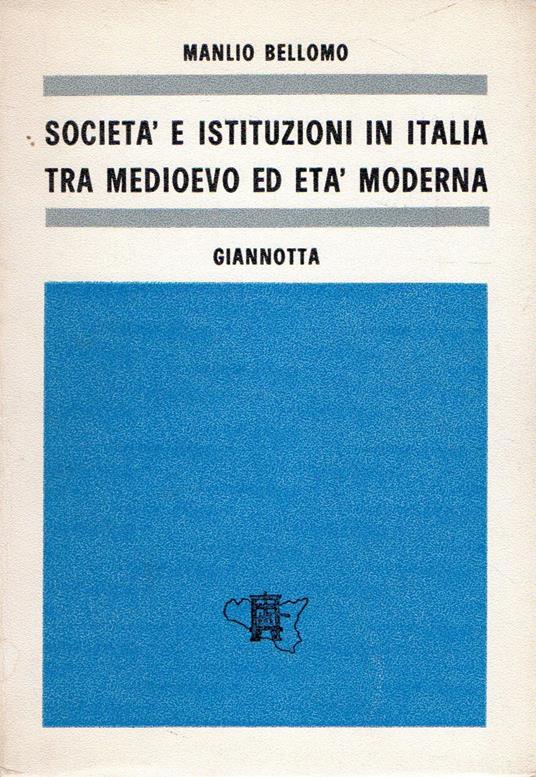 MANLIO BELLOMO

SOCIETA' E ISTITUZIONI IN ITALIA TRA MEDIOEVO ED ETA' MODERNA

GIANNOTTA